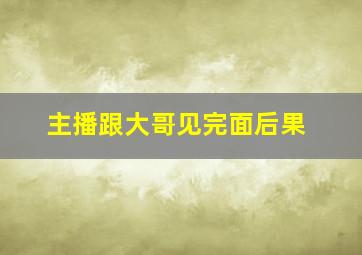 主播跟大哥见完面后果